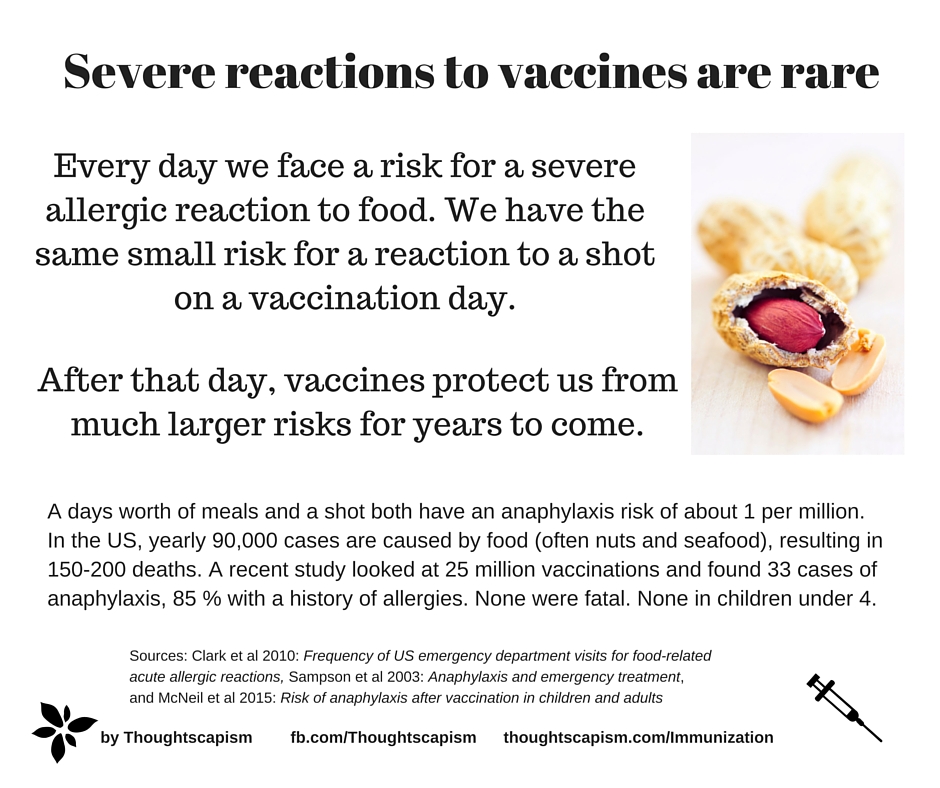 Severe reactions to vaccines are rare

Every day we face a risk for a severe allergic reaction to food. We have the same small risk for a reaction to a shot on a vaccination day.

After that day, vaccines protect us from much larger risks for years to come.

A days worth of meals and a shot both have an anaphylaxis risk of about 1 per million. In the US, yearly 90,000 cases are caused by food (often nuts and seafood), resulting in 150-200 deaths. A recent study looked at 25 million vaccinations and found 33 cases of anaphylaxis, 85 % with a history of allergies. None were fatal. None in children under 4.

Sources: Clark et al 2010: Frequency of US emergency department visits for food-related acute allergic reactions, Sampson et al 2003: Anaphylaxis and emergency treatment, and McNeil et al 2015: Risk of anaphylaxis after vaccination in children and adults

by Thoughtscapism fb.com/Thoughtscapism thoughtscapism.com/Immunization